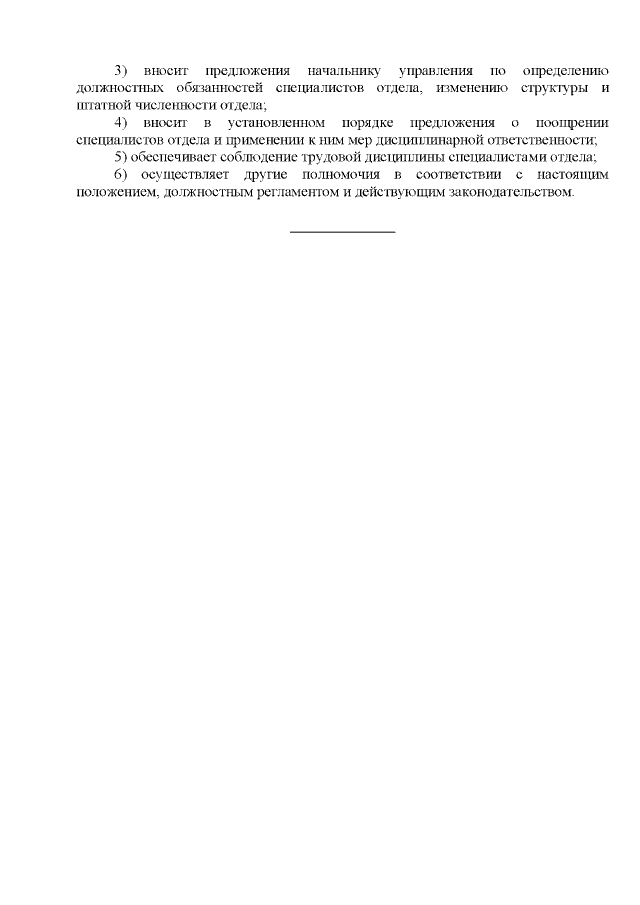 3) вносит предложения начальнику управления по определению должностных обязанностей специалистов отдела, изменению структуры и штатной численности отдела;

4) вносит в установленном порядке предложения о поощрении специалистов отдела и применении к ним мер дисциплинарной ответственности;

5) обеспечивает соблюдение трудовой дисциплины специалистами отдела;

6) осуществляет другие полномочия в соответствии с настоящим положением, должностным регламентом и действующим законодательством.